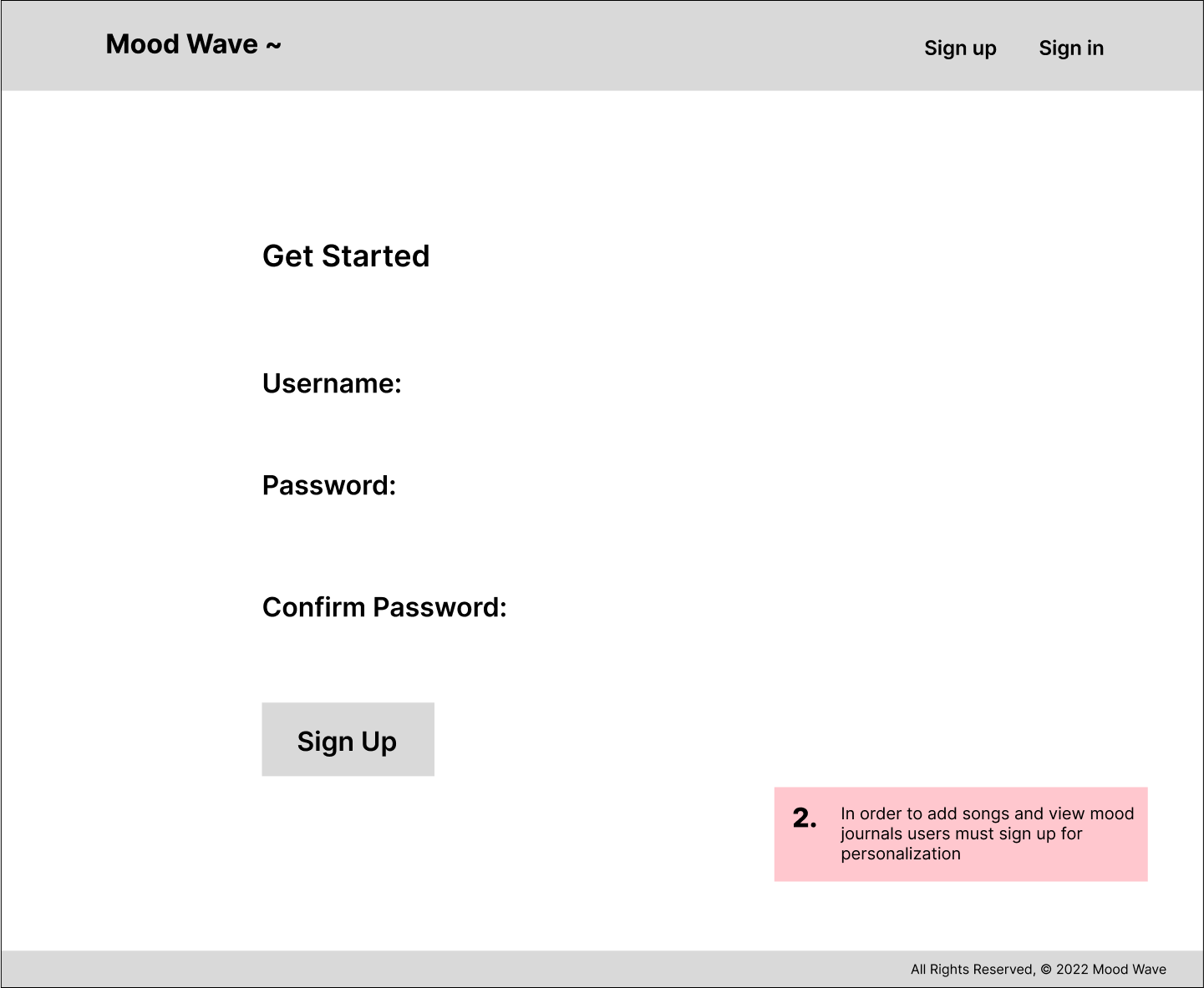 Mood Wave ~

Sign up Sign in

Get Started

Username:

Password:

Confirm Password:

Sign Up

2. In order to add songs and view mood journals users must sign up for personalization

All Rights Reserved, © 2022 Mood Wave